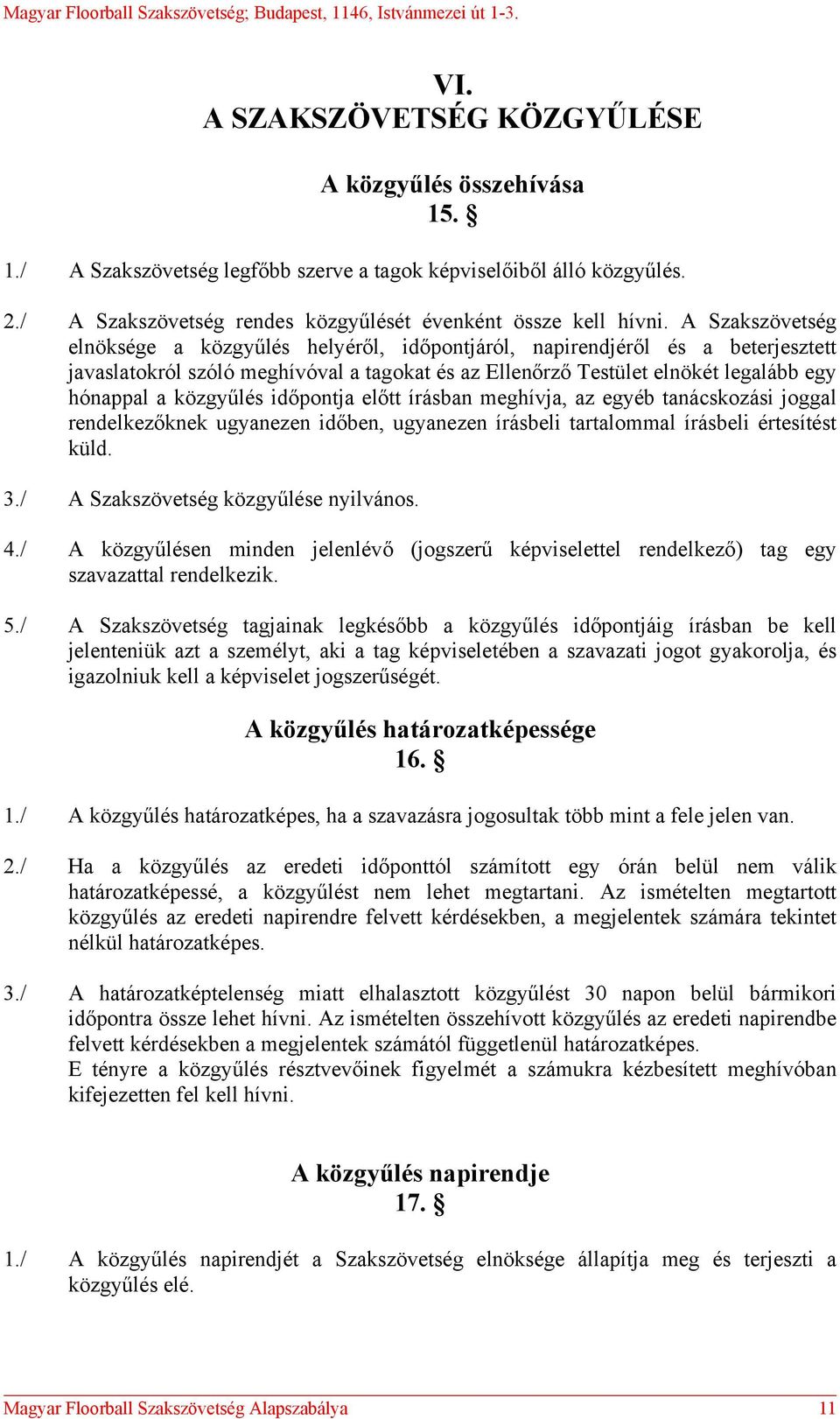 Magyar Floorball Szakszövetség; Budapest, 1146, Istvánmezei út 1-3.

VI.
A SZAKSZÖVETSÉG KÖZGYŰLÉSE

A közgyűlés összehívása
15. §

1./ A Szakszövetség legfőbb szerve a tagok képviselőiből álló közgyűlés.

2./ A Szakszövetség rendes közgyűlését évenként össze kell hívni. A Szakszövetség elnöksége a közgyűlés helyéről, időpontjáról, napirendjéről és a beterjesztett javaslatokról szóló meghívóval a tagokat és az Ellenőrző Testület elnökét legalább egy hónappal a közgyűlés időpontja előtt írásban meghívja, az egyéb tanácskozási joggal rendelkezőknek ugyanezen időben, ugyanezen írásbeli tartalommal írásbeli értesítést küld.

3./ A Szakszövetség közgyűlése nyilvános.

4./ A közgyűlésen minden jelenlévő (jogszerű képviselettel rendelkező) tag egy szavazattal rendelkezik.

5./ A Szakszövetség tagjainak legkésőbb a közgyűlés időpontjáig írásban be kell jelenteniük azt a személyt, aki a tag képviseletében a szavazati jogot gyakorolja, és igazolniuk kell a képviselet jogszerűségét.

A közgyűlés határozatképessége
16. §

1./ A közgyűlés határozatképes, ha a szavazásra jogosultak több mint a fele jelen van.

2./ Ha a közgyűlés az eredeti időponttól számított egy órán belül nem válik határozatképessé, a közgyűlést nem lehet megtartani. Az ismételten megtartott közgyűlés az eredeti napirendre felvett kérdésekben, a megjelentek számára tekintet nélkül határozatképes.

3./ A határozatképtelenség miatt elhalasztott közgyűlést 30 napon belül bármikori időpontra össze lehet hívni. Az ismételten összehívott közgyűlés az eredeti napirendbe felvett kérdésekben a megjelentek számától függetlenül határozatképes.
E tényre a közgyűlés résztvevőinek figyelmét a számukra kézbesített meghívóban kifejezetten fel kell hívni.

A közgyűlés napirendje
17. §

1./ A közgyűlés napirendjét a Szakszövetség elnöksége állapítja meg és terjeszti a közgyűlés elé.

Magyar Floorball Szakszövetség Alapszabálya 11